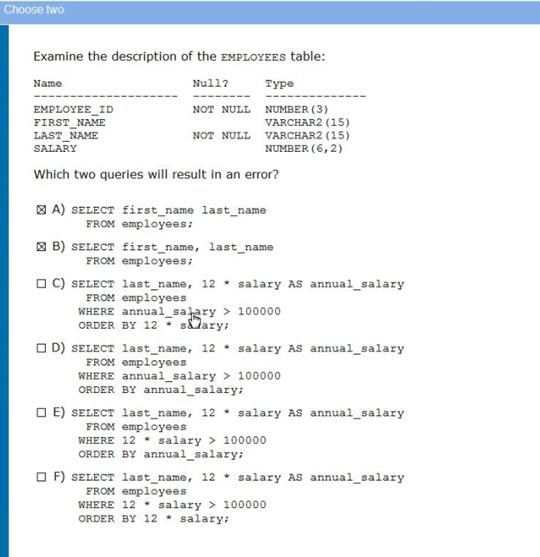 Choose two.

Examine the description of the EMPLOYEES table:

| Name | Null? | Type |
|---|---|---|
| EMPLOYEE_ID | NOT NULL | NUMBER(3) |
| FIRST_NAME | | VARCHAR2(15) |
| LAST_NAME | NOT NULL | VARCHAR2(15) |
| SALARY | | NUMBER(6,2) |

Which two queries will result in an error?

☒ A) SELECT first_name last_name
FROM employees;

☒ B) SELECT first_name, last_name
FROM employees;

☐ C) SELECT last_name, 12 * salary AS annual_salary
FROM employees
WHERE annual_salary > 100000
ORDER BY 12 * salary;

☐ D) SELECT last_name, 12 * salary AS annual_salary
FROM employees
WHERE annual_salary > 100000
ORDER BY annual_salary;

☐ E) SELECT last_name, 12 * salary AS annual_salary
FROM employees
WHERE 12 * salary > 100000
ORDER BY annual_salary;

☐ F) SELECT last_name, 12 * salary AS annual_salary
FROM employees
WHERE 12 * salary > 100000
ORDER BY 12 * salary;